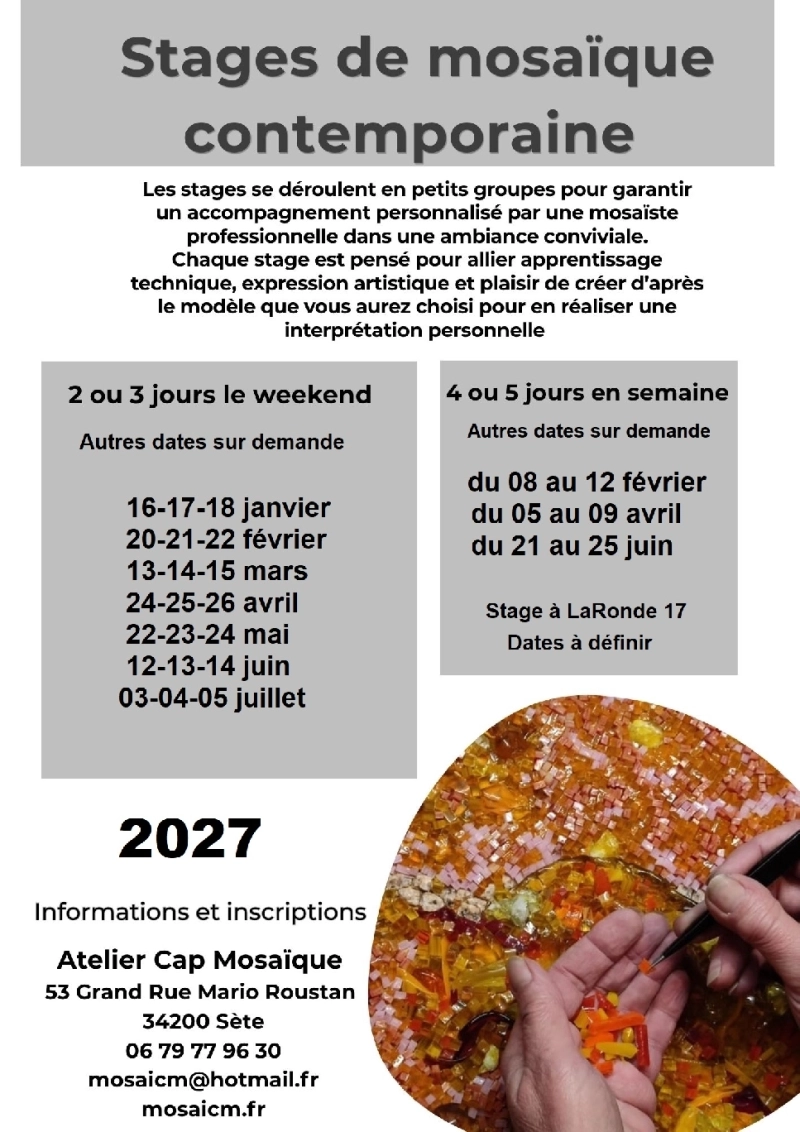 Stages de mosaïque contemporaine

Les stages se déroulent en petits groupes pour garantir un accompagnement personnalisé par une mosaïste professionnelle dans une ambiance conviviale. Chaque stage est pensé pour allier apprentissage technique, expression artistique et plaisir de créer d'après le modèle que vous aurez choisi pour en réaliser une interprétation personnelle

2 ou 3 jours le weekend

Autres dates sur demande

16-17-18 janvier
20-21-22 février
13-14-15 mars
24-25-26 avril
22-23-24 mai
12-13-14 juin
03-04-05 juillet

4 ou 5 jours en semaine

Autres dates sur demande

du 08 au 12 février
du 05 au 09 avril
du 21 au 25 juin

Stage à LaRonde 17
Dates à définir

2027

Informations et inscriptions

Atelier Cap Mosaïque
53 Grand Rue Mario Roustan
34200 Sète
06 79 77 96 30
mosaicm@hotmail.fr
mosaicm.fr